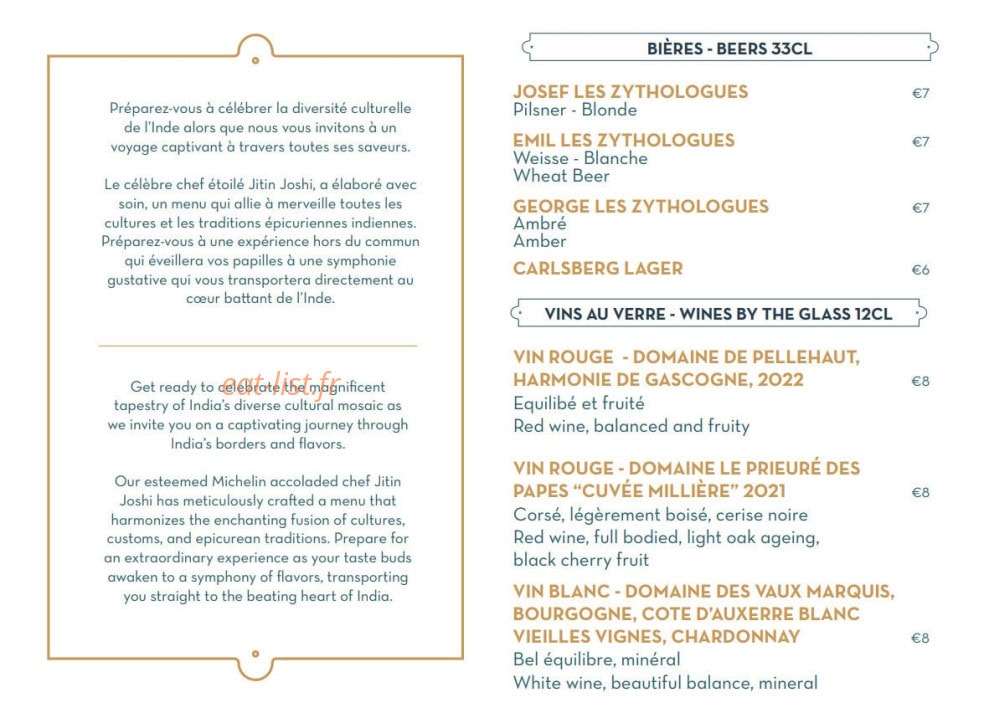 Préparez-vous à célébrer la diversité culturelle de l'Inde alors que nous vous invitons à un voyage captivant à travers toutes ses saveurs.

Le célèbre chef étoilé Jitin Joshi, a élaboré avec soin, un menu qui allie à merveille toutes les cultures et les traditions épicuriennes indiennes. Préparez-vous à une expérience hors du commun qui éveillera vos papilles à une symphonie gustative qui vous transportera directement au cœur battant de l'Inde.

Get ready to celebrate the magnificent tapestry of India's diverse cultural mosaic as we invite you on a captivating journey through India's borders and flavors.

Our esteemed Michelin accoladed chef Jitin Joshi has meticulously crafted a menu that harmonizes the enchanting fusion of cultures, customs, and epicurean traditions. Prepare for an extraordinary experience as your taste buds awaken to a symphony of flavors, transporting you straight to the beating heart of India.

BIÈRES - BEERS 33CL

JOSEF LES ZYTHOLOGUES €7
Pilsner - Blonde

EMIL LES ZYTHOLOGUES €7
Weisse - Blanche
Wheat Beer

GEORGE LES ZYTHOLOGUES €7
Ambré
Amber

CARLSBERG LAGER €6

VINS AU VERRE - WINES BY THE GLASS 12CL

VIN ROUGE - DOMAINE DE PELLEHAUT, HARMONIE DE GASCOGNE, 2022 €8
Equilibé et fruité
Red wine, balanced and fruity

VIN ROUGE - DOMAINE LE PRIEURÉ DES PAPES "CUVÉE MILLIÈRE" 2021 €8
Corsé, légèrement boisé, cerise noire
Red wine, full bodied, light oak ageing, black cherry fruit

VIN BLANC - DOMAINE DES VAUX MARQUIS, BOURGOGNE, COTE D'AUXERRE BLANC VIEILLES VIGNES, CHARDONNAY €8
Bel équilibre, minéral
White wine, beautiful balance, mineral

eat-list.fr